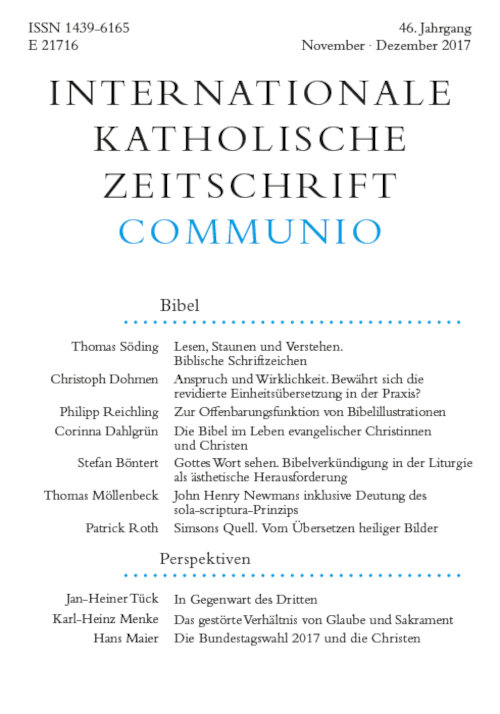 ISSN 1439-6165
E 21716

46. Jahrgang
November · Dezember 2017

INTERNATIONALE
KATHOLISCHE
ZEITSCHRIFT
COMMUNIO

Bibel

Thomas Söding Lesen, Staunen und Verstehen. Biblische Schriftzeichen

Christoph Dohmen Anspruch und Wirklichkeit. Bewährt sich die revidierte Einheitsübersetzung in der Praxis?

Philipp Reichling Zur Offenbarungsfunktion von Bibelillustrationen

Corinna Dahlgrün Die Bibel im Leben evangelischer Christinnen und Christen

Stefan Böntert Gottes Wort sehen. Bibelverkündigung in der Liturgie als ästhetische Herausforderung

Thomas Möllenbeck John Henry Newmans inklusive Deutung des sola-scriptura-Prinzips

Patrick Roth Simsons Quell. Vom Übersetzen heiliger Bilder

Perspektiven

Jan-Heiner Tück In Gegenwart des Dritten

Karl-Heinz Menke Das gestörte Verhältnis von Glaube und Sakrament

Hans Maier Die Bundestagswahl 2017 und die Christen